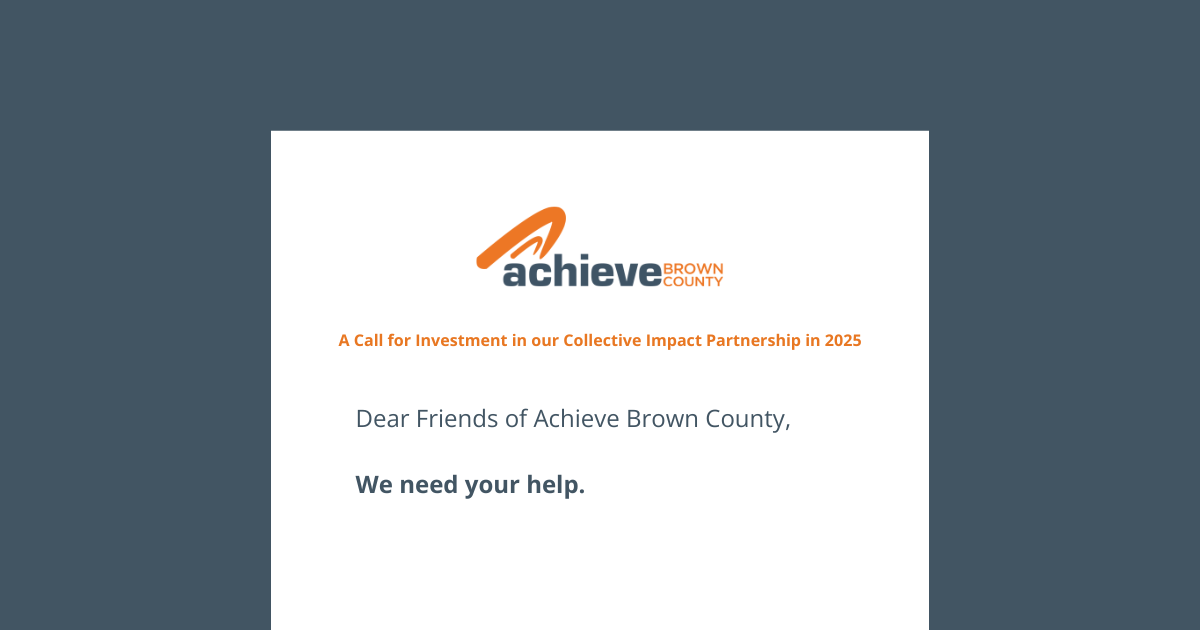 achieve BROWN COUNTY

A Call for Investment in our Collective Impact Partnership in 2025

Dear Friends of Achieve Brown County,

We need your help.